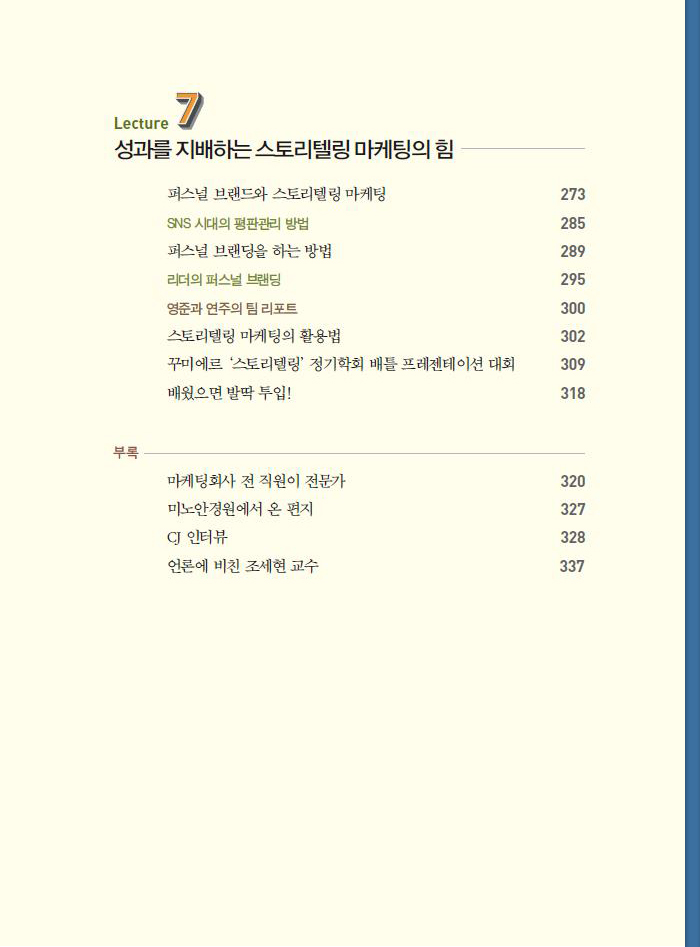 Lecture 7
성과를 지배하는 스토리텔링 마케팅의 힘

퍼스널 브랜드와 스토리텔링 마케팅 273
SNS 시대의 평판관리 방법 285
퍼스널 브랜딩을 하는 방법 289
리더의 퍼스널 브랜딩 295
영준과 연주의 팀 리포트 300
스토리텔링 마케팅의 활용법 302
꾸미에르 '스토리텔링' 정기학회 배틀 프레젠테이션 대회 309
배웠으면 발딱 투입! 318

부록

마케팅회사 전 직원이 전문가 320
미노안경원에서 온 편지 327
CJ 인터뷰 328
언론에 비친 조세현 교수 337